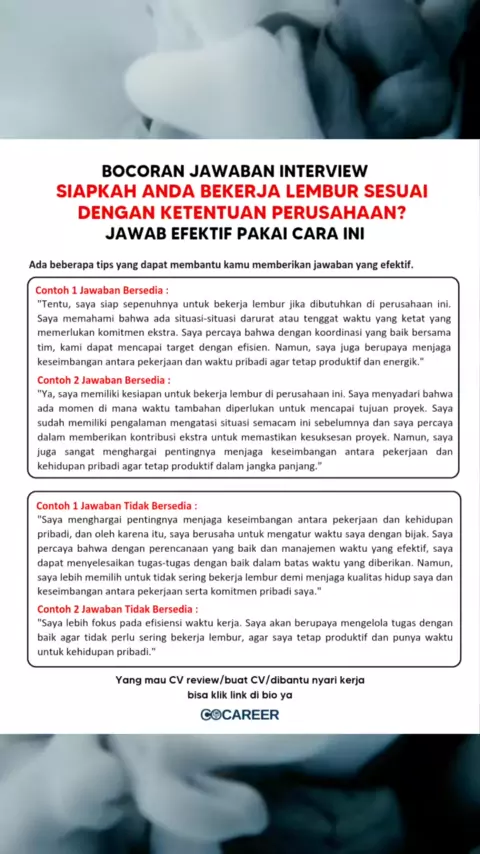 BOCORAN JAWABAN INTERVIEW
SIAPKAH ANDA BEKERJA LEMBUR SESUAI DENGAN KETENTUAN PERUSAHAAN?
JAWAB EFEKTIF PAKAI CARA INI

Ada beberapa tips yang dapat membantu kamu memberikan jawaban yang efektif.

Contoh 1 Jawaban Bersedia :
"Tentu, saya siap sepenuhnya untuk bekerja lembur jika dibutuhkan di perusahaan ini. Saya memahami bahwa ada situasi-situasi darurat atau tenggat waktu yang ketat yang memerlukan komitmen ekstra. Saya percaya bahwa dengan koordinasi yang baik bersama tim, kami dapat mencapai target dengan efisien. Namun, saya juga berupaya menjaga keseimbangan antara pekerjaan dan waktu pribadi agar tetap produktif dan energik."

Contoh 2 Jawaban Bersedia :
"Ya, saya memiliki kesiapan untuk bekerja lembur di perusahaan ini. Saya menyadari bahwa ada momen di mana waktu tambahan diperlukan untuk mencapai tujuan proyek. Saya sudah memiliki pengalaman mengatasi situasi semacam ini sebelumnya dan saya percaya dalam memberikan kontribusi ekstra untuk memastikan kesuksesan proyek. Namun, saya juga sangat menghargai pentingnya menjaga keseimbangan antara pekerjaan dan kehidupan pribadi agar tetap produktif dalam jangka panjang."

Contoh 1 Jawaban Tidak Bersedia :
"Saya menghargai pentingnya menjaga keseimbangan antara pekerjaan dan kehidupan pribadi, dan oleh karena itu, saya berusaha untuk mengatur waktu saya dengan bijak. Saya percaya bahwa dengan perencanaan yang baik dan manajemen waktu yang efektif, saya dapat menyelesaikan tugas-tugas dengan baik dalam batas waktu yang diberikan. Namun, saya lebih memilih untuk tidak sering bekerja lembur demi menjaga kualitas hidup saya dan keseimbangan antara pekerjaan serta komitmen pribadi saya."

Contoh 2 Jawaban Tidak Bersedia :
"Saya lebih fokus pada efisiensi waktu kerja. Saya akan berupaya mengelola tugas dengan baik agar tidak perlu sering bekerja lembur, agar saya tetap produktif dan punya waktu untuk kehidupan pribadi."

Yang mau CV review/buat CV/dibantu nyari kerja
bisa klik link di bio ya

COCAREER